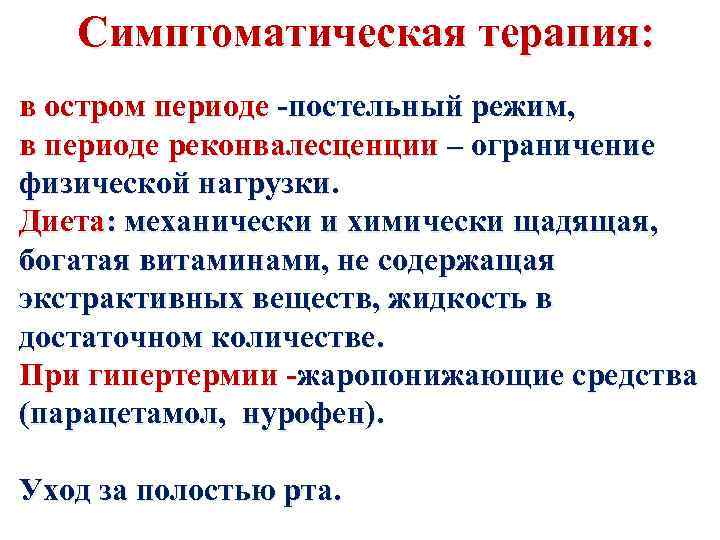 Симптоматическая терапия:

в остром периоде -постельный режим,
в периоде реконвалесценции – ограничение физической нагрузки.
Диета: механически и химически щадящая, богатая витаминами, не содержащая экстрактивных веществ, жидкость в достаточном количестве.
При гипертермии -жаропонижающие средства (парацетамол, нурофен).

Уход за полостью рта.